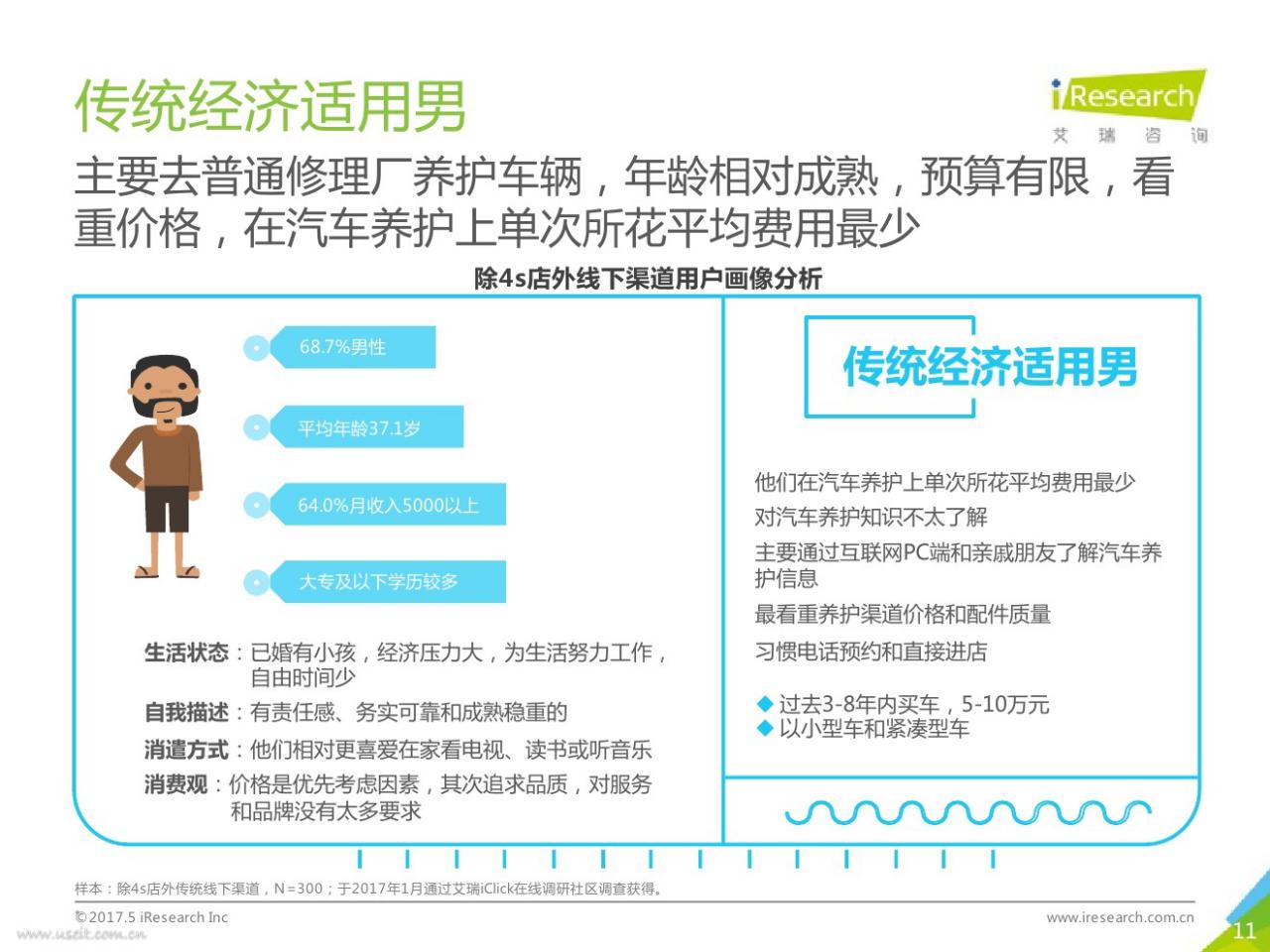 传统经济适用男

iResearch
艾 瑞 咨 询

主要去普通修理厂养护车辆，年龄相对成熟，预算有限，看重价格，在汽车养护上单次所花平均费用最少

除4s店外线下渠道用户画像分析

68.7%男性

平均年龄37.1岁

64.0%月收入5000以上

大专及以下学历较多

生活状态：已婚有小孩，经济压力大，为生活努力工作，自由时间少

自我描述：有责任感、务实可靠和成熟稳重的

消遣方式：他们相对更喜爱在家看电视、读书或听音乐

消费观：价格是优先考虑因素，其次追求品质，对服务和品牌没有太多要求

传统经济适用男

他们在汽车养护上单次所花平均费用最少

对汽车养护知识不太了解

主要通过互联网PC端和亲戚朋友了解汽车养护信息

最看重养护渠道价格和配件质量

习惯电话预约和直接进店

◆ 过去3-8年内买车，5-10万元
◆ 以小型车和紧凑型车

样本：除4s店外传统线下渠道，N=300；于2017年1月通过艾瑞iClick在线调研社区调查获得。

©2017.5 iResearch Inc

www.iresearch.com.cn

www.useit.com.cn

11